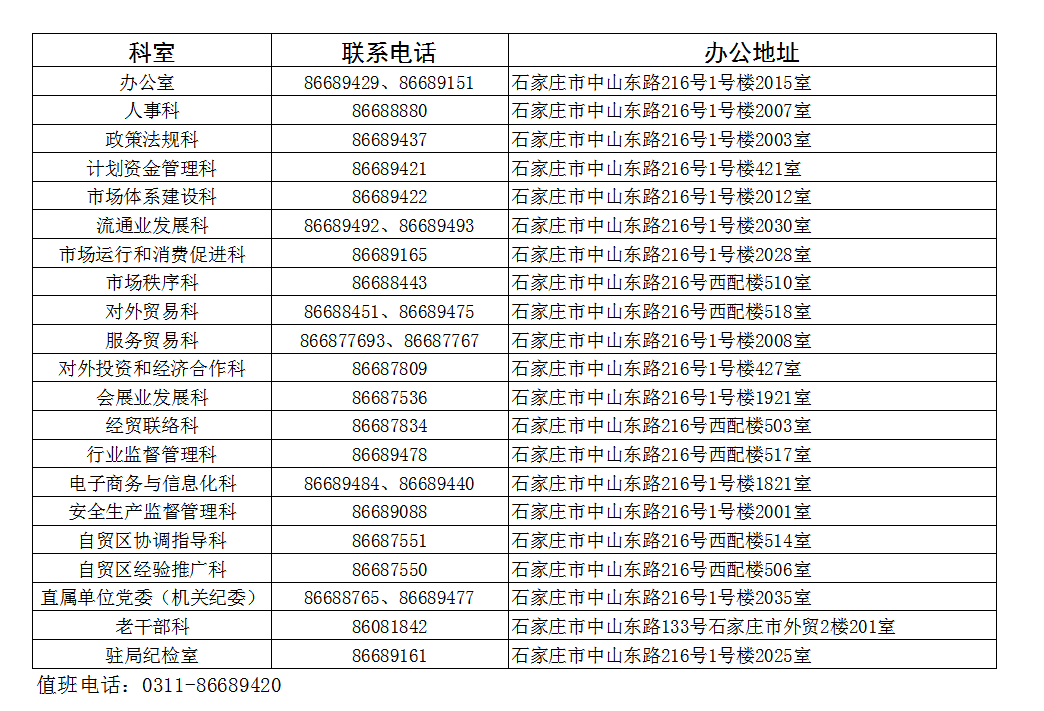 | 科室 | 联系电话 | 办公地址 |
|---|---|---|
| 办公室 | 86689429、86689151 | 石家庄市中山东路216号1号楼2015室 |
| 人事科 | 86688880 | 石家庄市中山东路216号1号楼2007室 |
| 政策法规科 | 86689437 | 石家庄市中山东路216号1号楼2003室 |
| 计划资金管理科 | 86689421 | 石家庄市中山东路216号1号楼421室 |
| 市场体系建设科 | 86689422 | 石家庄市中山东路216号1号楼2012室 |
| 流通业发展科 | 86689492、86689493 | 石家庄市中山东路216号1号楼2030室 |
| 市场运行和消费促进科 | 86689165 | 石家庄市中山东路216号1号楼2028室 |
| 市场秩序科 | 86688443 | 石家庄市中山东路216号西配楼510室 |
| 对外贸易科 | 86688451、86689475 | 石家庄市中山东路216号西配楼518室 |
| 服务贸易科 | 866877693、86687767 | 石家庄市中山东路216号1号楼2008室 |
| 对外投资和经济合作科 | 86687809 | 石家庄市中山东路216号1号楼427室 |
| 会展业发展科 | 86687536 | 石家庄市中山东路216号1号楼1921室 |
| 经贸联络科 | 86687834 | 石家庄市中山东路216号西配楼503室 |
| 行业监督管理科 | 86689478 | 石家庄市中山东路216号西配楼517室 |
| 电子商务与信息化科 | 86689484、86689440 | 石家庄市中山东路216号1号楼1821室 |
| 安全生产监督管理科 | 86689088 | 石家庄市中山东路216号1号楼2001室 |
| 自贸区协调指导科 | 86687551 | 石家庄市中山东路216号西配楼514室 |
| 自贸区经验推广科 | 86687550 | 石家庄市中山东路216号西配楼506室 |
| 直属单位党委（机关纪委） | 86688765、86689477 | 石家庄市中山东路216号1号楼2035室 |
| 老干部科 | 86081842 | 石家庄市中山东路133号石家庄市外贸2楼201室 |
| 驻局纪检室 | 86689161 | 石家庄市中山东路216号1号楼2025室 |

值班电话：0311-86689420